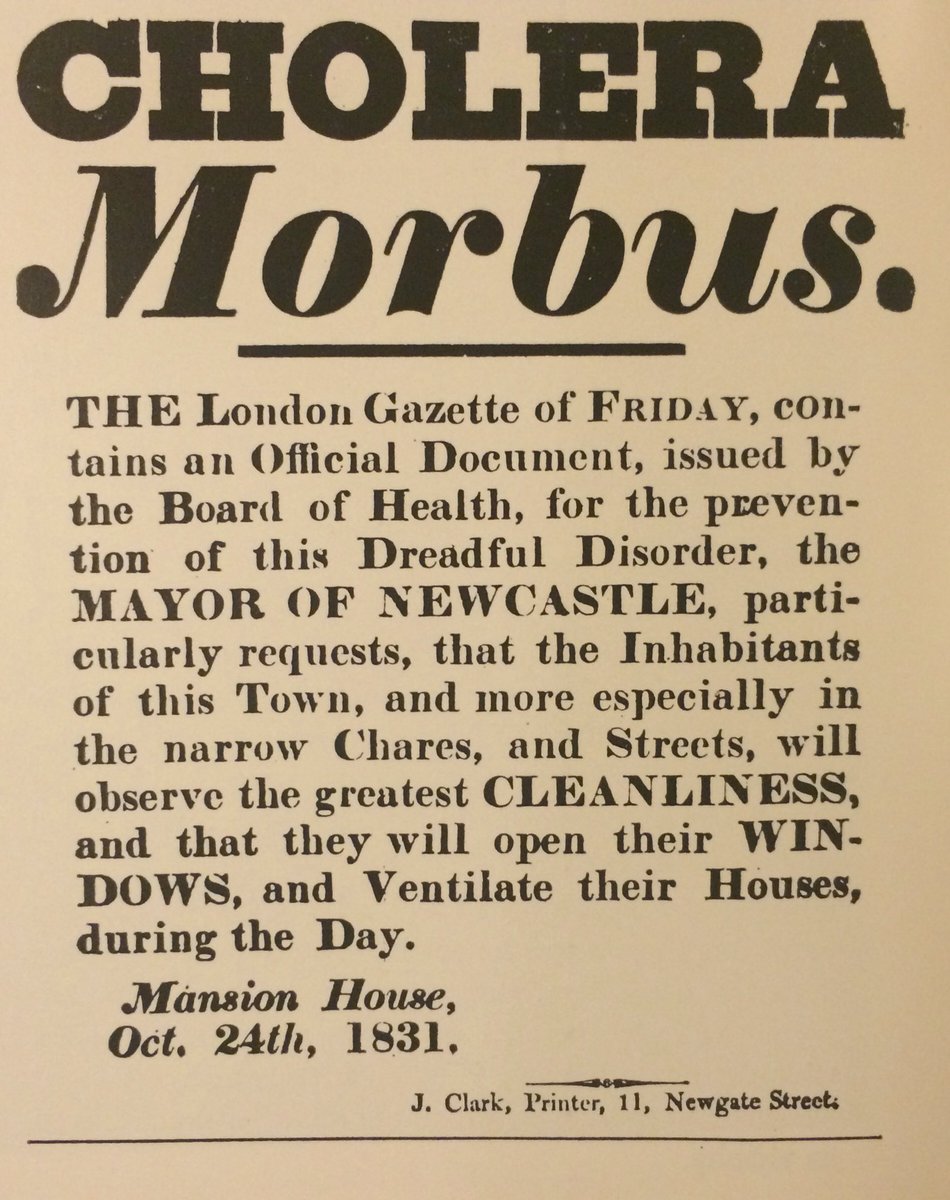 CHOLERA
Morbus.

THE London Gazette of FRIDAY, contains an Official Document, issued by the Board of Health, for the prevention of this Dreadful Disorder, the MAYOR OF NEWCASTLE, particularly requests, that the Inhabitants of this Town, and more especially in the narrow Chares, and Streets, will observe the greatest CLEANLINESS, and that they will open their WINDOWS, and Ventilate their Houses, during the Day.

Mansion House,
Oct. 24th, 1831.

J. Clark, Printer, 11, Newgate Street.